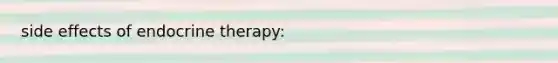 side effects of endocrine therapy: